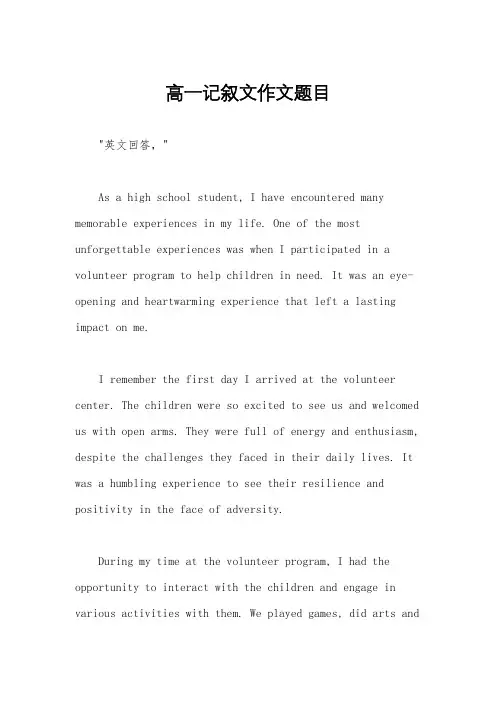 高一记叙文作文题目

"英文回答，"

As a high school student, I have encountered many memorable experiences in my life. One of the most unforgettable experiences was when I participated in a volunteer program to help children in need. It was an eye-opening and heartwarming experience that left a lasting impact on me.

I remember the first day I arrived at the volunteer center. The children were so excited to see us and welcomed us with open arms. They were full of energy and enthusiasm, despite the challenges they faced in their daily lives. It was a humbling experience to see their resilience and positivity in the face of adversity.

During my time at the volunteer program, I had the opportunity to interact with the children and engage in various activities with them. We played games, did arts and